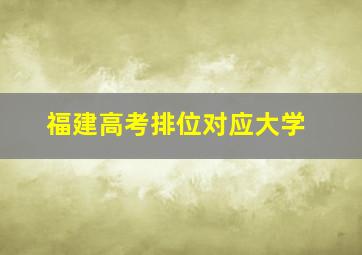 福建高考排位对应大学